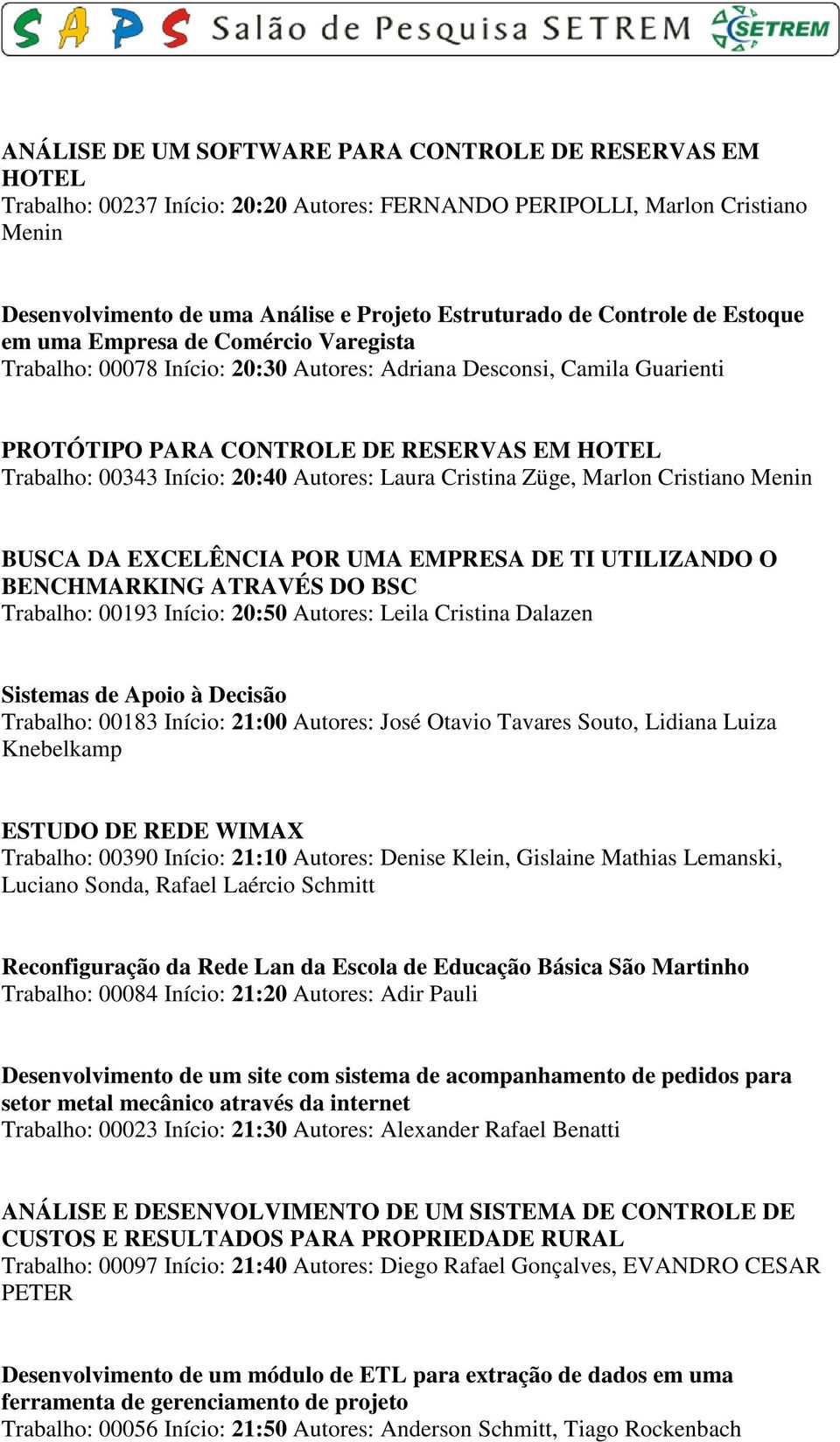 SAPS Salão de Pesquisa SETREM SETREM

ANÁLISE DE UM SOFTWARE PARA CONTROLE DE RESERVAS EM HOTEL
Trabalho: 00237 Início: 20:20 Autores: FERNANDO PERIPOLLI, Marlon Cristiano Menin

Desenvolvimento de uma Análise e Projeto Estruturado de Controle de Estoque em uma Empresa de Comércio Varegista
Trabalho: 00078 Início: 20:30 Autores: Adriana Desconsi, Camila Guarienti

PROTÓTIPO PARA CONTROLE DE RESERVAS EM HOTEL
Trabalho: 00343 Início: 20:40 Autores: Laura Cristina Züge, Marlon Cristiano Menin

BUSCA DA EXCELÊNCIA POR UMA EMPRESA DE TI UTILIZANDO O BENCHMARKING ATRAVÉS DO BSC
Trabalho: 00193 Início: 20:50 Autores: Leila Cristina Dalazen

Sistemas de Apoio à Decisão
Trabalho: 00183 Início: 21:00 Autores: José Otavio Tavares Souto, Lidiana Luiza Knebelkamp

ESTUDO DE REDE WIMAX
Trabalho: 00390 Início: 21:10 Autores: Denise Klein, Gislaine Mathias Lemanski, Luciano Sonda, Rafael Laércio Schmitt

Reconfiguração da Rede Lan da Escola de Educação Básica São Martinho
Trabalho: 00084 Início: 21:20 Autores: Adir Pauli

Desenvolvimento de um site com sistema de acompanhamento de pedidos para setor metal mecânico através da internet
Trabalho: 00023 Início: 21:30 Autores: Alexander Rafael Benatti

ANÁLISE E DESENVOLVIMENTO DE UM SISTEMA DE CONTROLE DE CUSTOS E RESULTADOS PARA PROPRIEDADE RURAL
Trabalho: 00097 Início: 21:40 Autores: Diego Rafael Gonçalves, EVANDRO CESAR PETER

Desenvolvimento de um módulo de ETL para extração de dados em uma ferramenta de gerenciamento de projeto
Trabalho: 00056 Início: 21:50 Autores: Anderson Schmitt, Tiago Rockenbach